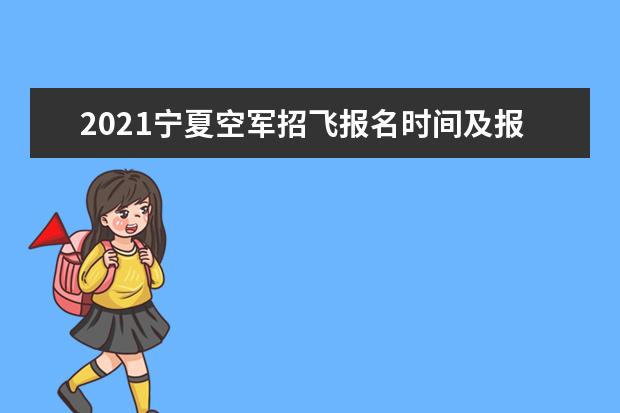 2021宁夏空军招飞报名时间及报